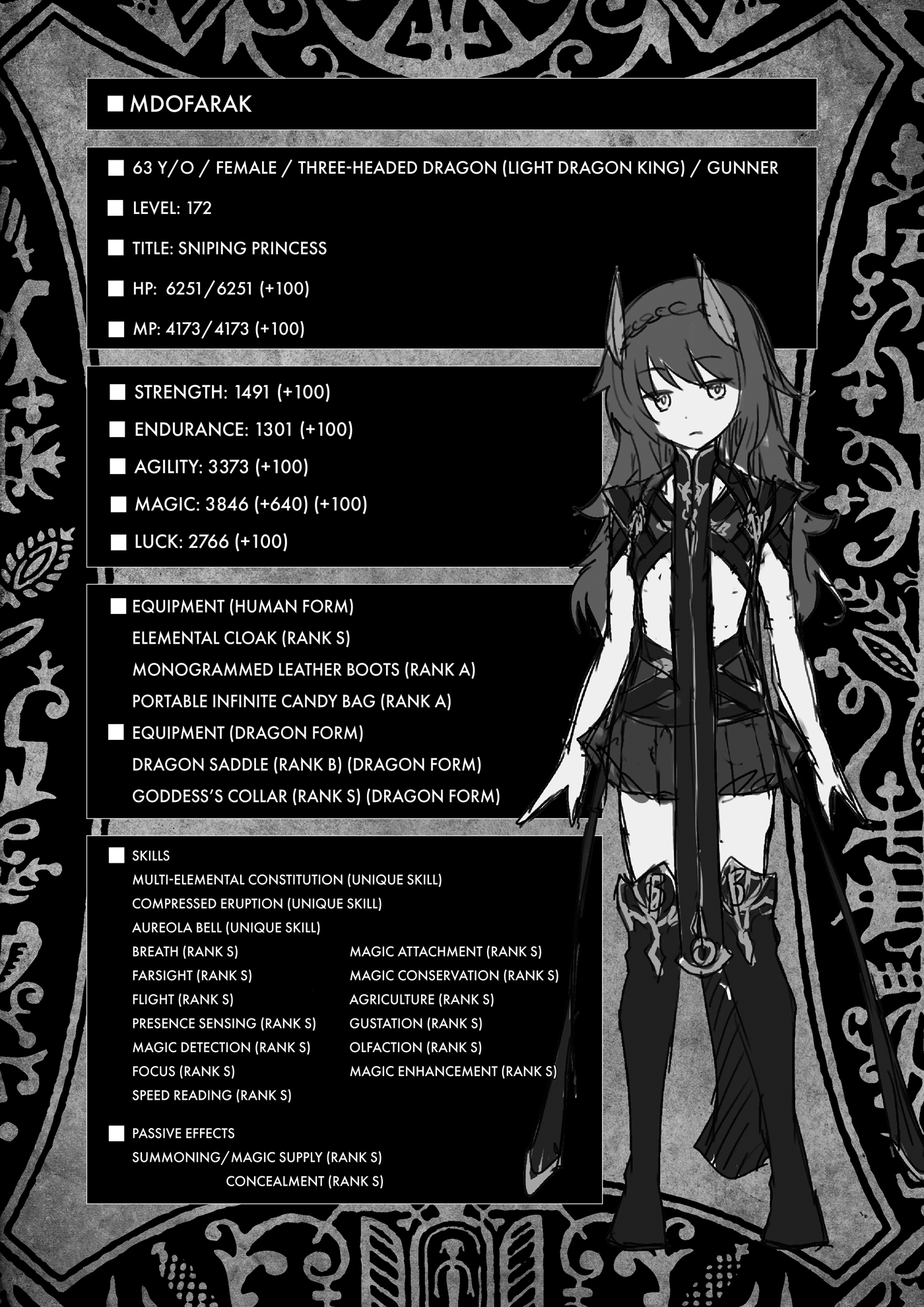 ■ MDOFARAK

■ 63 Y/O / FEMALE / THREE-HEADED DRAGON (LIGHT DRAGON KING) / GUNNER

■ LEVEL: 172

■ TITLE: SNIPING PRINCESS

■ HP: 6251/6251 (+100)

■ MP: 4173/4173 (+100)

■ STRENGTH: 1491 (+100)

■ ENDURANCE: 1301 (+100)

■ AGILITY: 3373 (+100)

■ MAGIC: 3846 (+640) (+100)

■ LUCK: 2766 (+100)

■ EQUIPMENT (HUMAN FORM)
ELEMENTAL CLOAK (RANK S)
MONOGRAMMED LEATHER BOOTS (RANK A)
PORTABLE INFINITE CANDY BAG (RANK A)

■ EQUIPMENT (DRAGON FORM)
DRAGON SADDLE (RANK B) (DRAGON FORM)
GODDESS'S COLLAR (RANK S) (DRAGON FORM)

■ SKILLS
MULTI-ELEMENTAL CONSTITUTION (UNIQUE SKILL)
COMPRESSED ERUPTION (UNIQUE SKILL)
AUREOLA BELL (UNIQUE SKILL)
BREATH (RANK S)
FARSIGHT (RANK S)
FLIGHT (RANK S)
PRESENCE SENSING (RANK S)
MAGIC DETECTION (RANK S)
FOCUS (RANK S)
SPEED READING (RANK S)
MAGIC ATTACHMENT (RANK S)
MAGIC CONSERVATION (RANK S)
AGRICULTURE (RANK S)
GUSTATION (RANK S)
OLFACTION (RANK S)
MAGIC ENHANCEMENT (RANK S)

■ PASSIVE EFFECTS
SUMMONING/MAGIC SUPPLY (RANK S)
CONCEALMENT (RANK S)